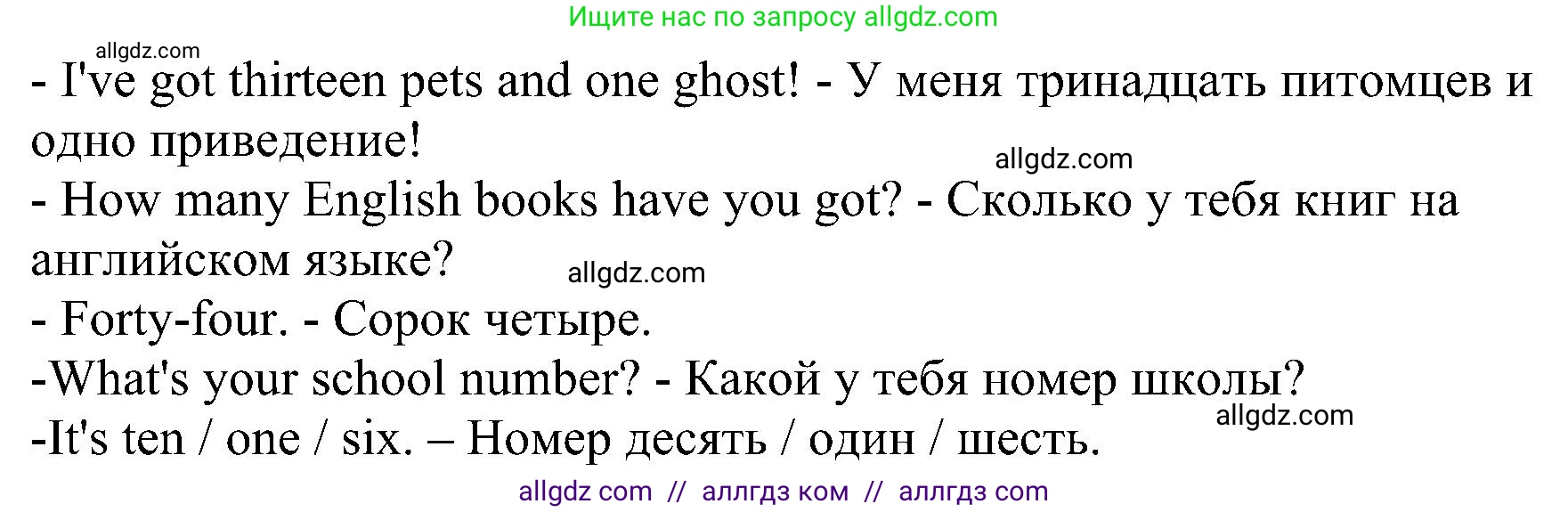 Ищите нас по запросу allgdz.com

allgdz.com

- I've got thirteen pets and one ghost! - У меня тринадцать питомцев и одно приведение!

allgdz.com

- How many English books have you got? - Сколько у тебя книг на английском языке?

allgdz.com

- Forty-four. - Сорок четыре.

-What's your school number? - Какой у тебя номер школы?

allgdz.com

-It's ten / one / six. – Номер десять / один / шесть.

allgdz com // аллгдз ком // аллгдз com